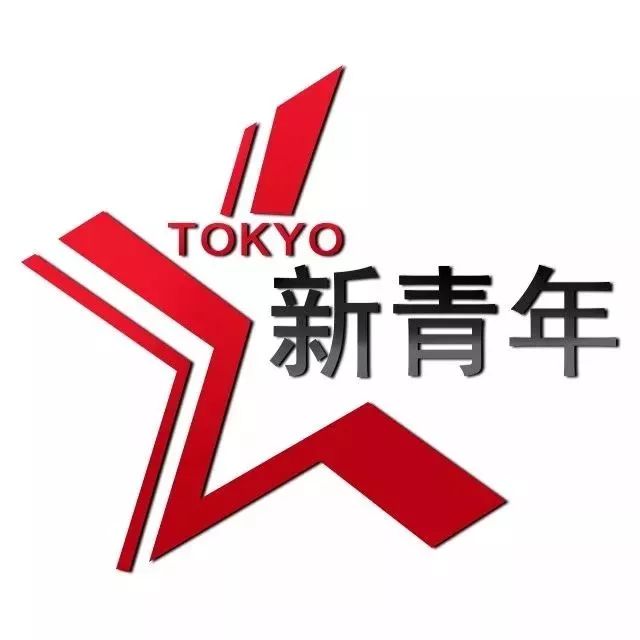 TOKYO
新青年